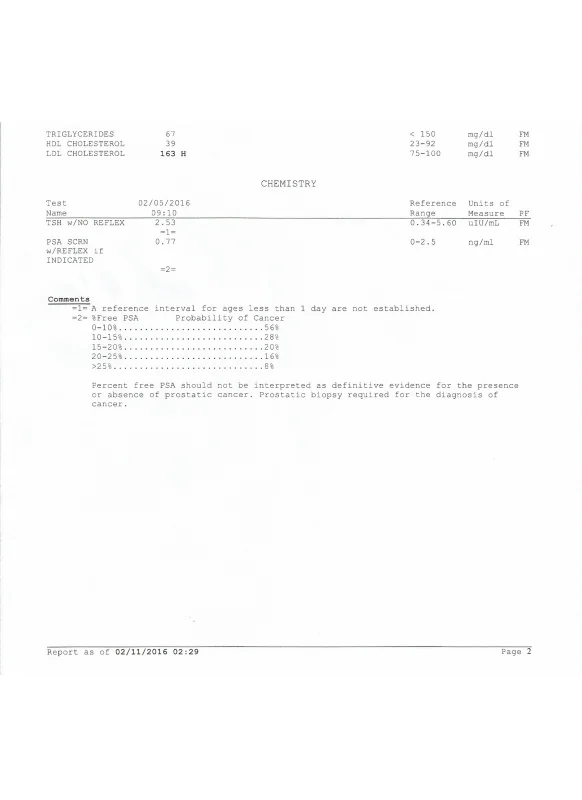 | | | | | |
|---|---|---|---|---|
| TRIGLYCERIDES | 67 | < 150 | mg/dl | FM |
| HDL CHOLESTEROL | 39 | 23-92 | mg/dl | FM |
| LDL CHOLESTEROL | 163 H | 75-100 | mg/dl | FM |

CHEMISTRY

| Test Name | 02/05/2016 09:10 | Reference Range | Units of Measure | PF |
|---|---|---|---|---|
| TSH w/NO REFLEX | 2.53 =1= | 0.34-5.60 | uIU/mL | FM |
| PSA SCRN w/REFLEX if INDICATED | 0.77 =2= | 0-2.5 | ng/ml | FM |

Comments
=1= A reference interval for ages less than 1 day are not established.
=2= %Free PSA Probability of Cancer
0-10%............................56%
10-15%...........................28%
15-20%...........................20%
20-25%...........................16%
>25%.............................8%

Percent free PSA should not be interpreted as definitive evidence for the presence or absence of prostatic cancer. Prostatic biopsy required for the diagnosis of cancer.

Report as of 02/11/2016 02:29 Page 2